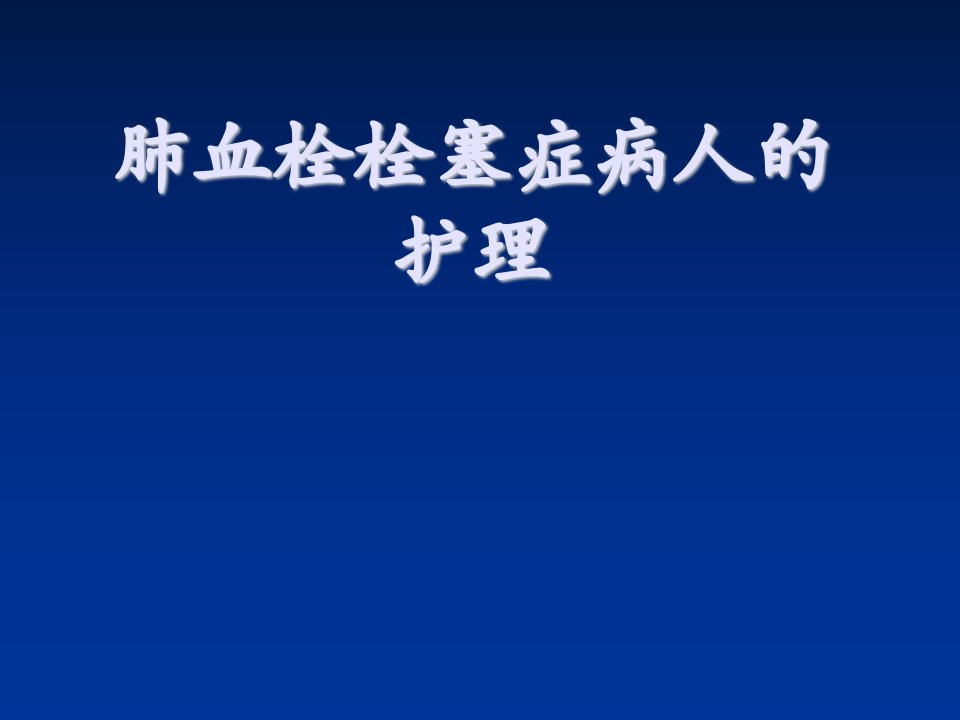 肺血栓栓塞症病人的护理